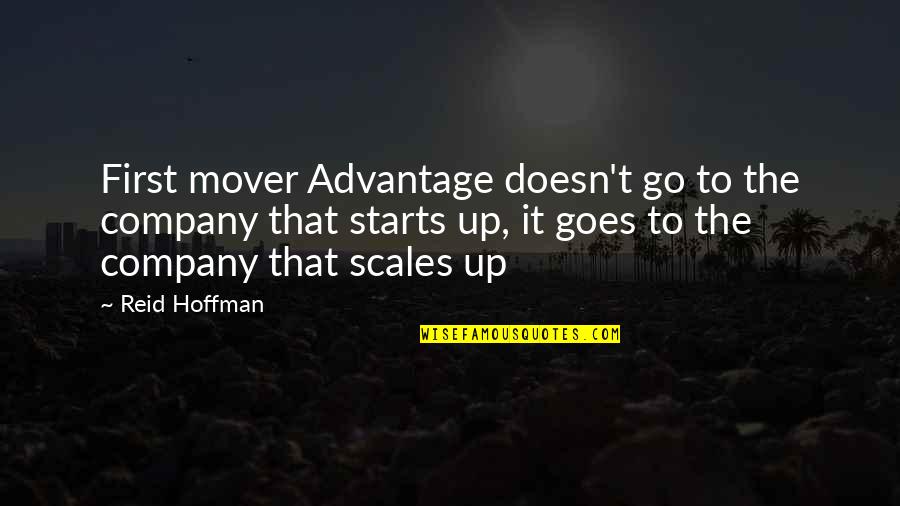 First mover Advantage doesn't go to the company that starts up, it goes to the company that scales up

~ Reid Hoffman

WISEFAMOUSQUOTES.COM